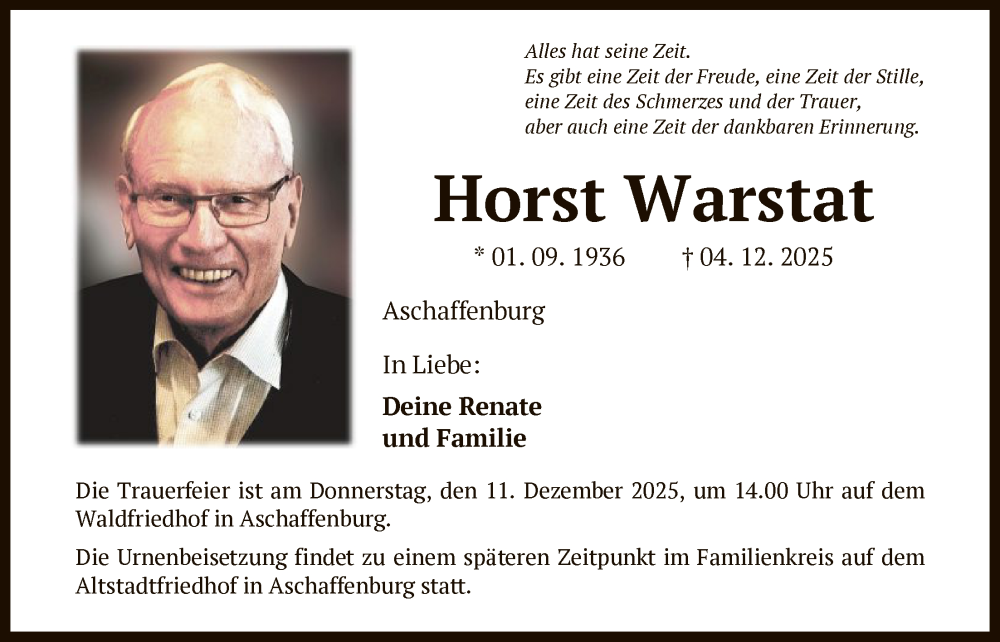 Alles hat seine Zeit.
Es gibt eine Zeit der Freude, eine Zeit der Stille,
eine Zeit des Schmerzes und der Trauer,
aber auch eine Zeit der dankbaren Erinnerung.

Horst Warstat

* 01. 09. 1936 † 04. 12. 2025

Aschaffenburg

In Liebe:

Deine Renate
und Familie

Die Trauerfeier ist am Donnerstag, den 11. Dezember 2025, um 14.00 Uhr auf dem Waldfriedhof in Aschaffenburg.

Die Urnenbeisetzung findet zu einem späteren Zeitpunkt im Familienkreis auf dem Altstadtfriedhof in Aschaffenburg statt.